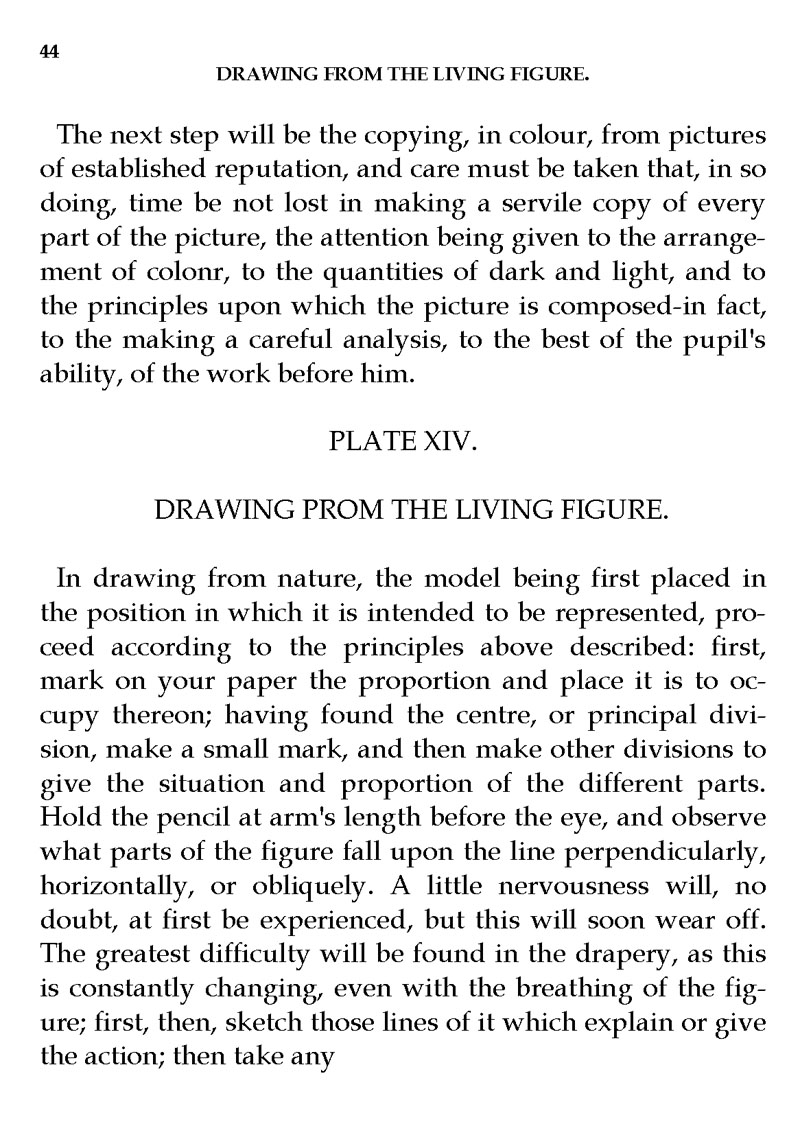 44

DRAWING FROM THE LIVING FIGURE.

The next step will be the copying, in colour, from pictures of established reputation, and care must be taken that, in so doing, time be not lost in making a servile copy of every part of the picture, the attention being given to the arrangement of colonr, to the quantities of dark and light, and to the principles upon which the picture is composed-in fact, to the making a careful analysis, to the best of the pupil's ability, of the work before him.

PLATE XIV.

DRAWING PROM THE LIVING FIGURE.

In drawing from nature, the model being first placed in the position in which it is intended to be represented, proceed according to the principles above described: first, mark on your paper the proportion and place it is to occupy thereon; having found the centre, or principal division, make a small mark, and then make other divisions to give the situation and proportion of the different parts. Hold the pencil at arm's length before the eye, and observe what parts of the figure fall upon the line perpendicularly, horizontally, or obliquely. A little nervousness will, no doubt, at first be experienced, but this will soon wear off. The greatest difficulty will be found in the drapery, as this is constantly changing, even with the breathing of the figure; first, then, sketch those lines of it which explain or give the action; then take any